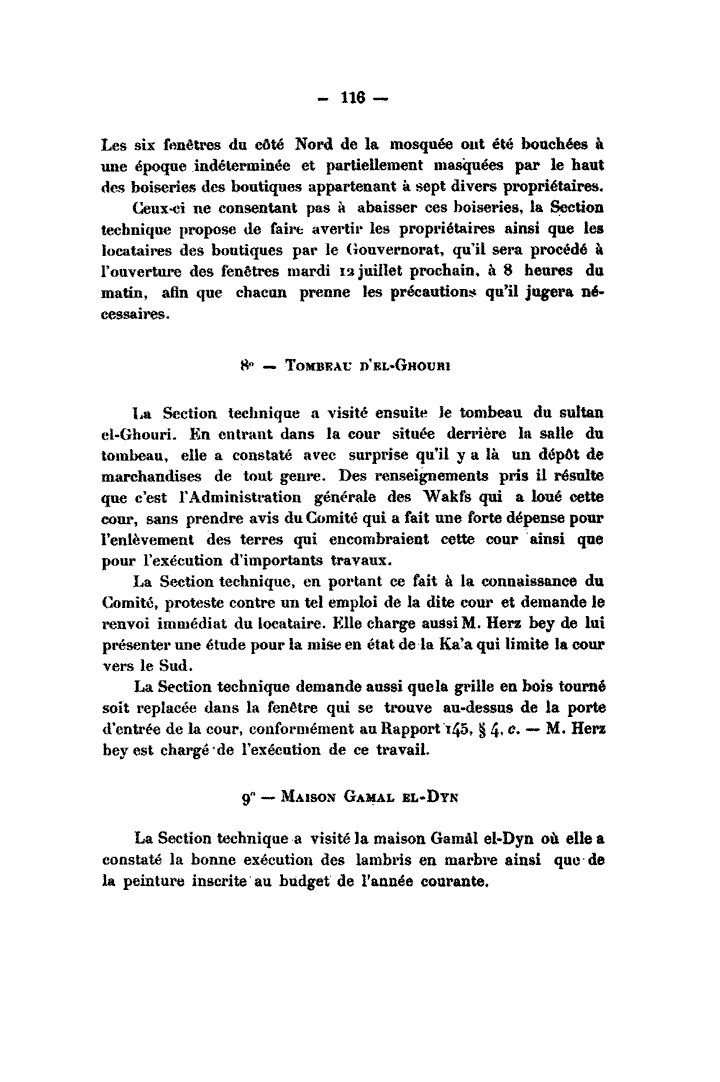 — 116 —

Les six fenêtres du côté Nord de la mosquée ont été bouchées à une époque indéterminée et partiellement masquées par le haut des boiseries des boutiques appartenant à sept divers propriétaires.

Ceux-ci ne consentant pas à abaisser ces boiseries, la Section technique propose de faire avertir les propriétaires ainsi que les locataires des boutiques par le Gouvernorat, qu'il sera procédé à l'ouverture des fenêtres mardi 12 juillet prochain, à 8 heures du matin, afin que chacun prenne les précautions qu'il jugera nécessaires.

8° — Tombeau d'el-Ghouri

La Section technique a visité ensuite le tombeau du sultan el-Ghouri. En entrant dans la cour située derrière la salle du tombeau, elle a constaté avec surprise qu'il y a là un dépôt de marchandises de tout genre. Des renseignements pris il résulte que c'est l'Administration générale des Wakfs qui a loué cette cour, sans prendre avis du Comité qui a fait une forte dépense pour l'enlèvement des terres qui encombraient cette cour ainsi que pour l'exécution d'importants travaux.

La Section technique, en portant ce fait à la connaissance du Comité, proteste contre un tel emploi de la dite cour et demande le renvoi immédiat du locataire. Elle charge aussi M. Herz bey de lui présenter une étude pour la mise en état de la Ka'a qui limite la cour vers le Sud.

La Section technique demande aussi que la grille en bois tourné soit replacée dans la fenêtre qui se trouve au-dessus de la porte d'entrée de la cour, conformément au Rapport 145, § 4, c. — M. Herz bey est chargé de l'exécution de ce travail.

9° — Maison Gamal el-Dyn

La Section technique a visité la maison Gamâl el-Dyn où elle a constaté la bonne exécution des lambris en marbre ainsi que de la peinture inscrite au budget de l'année courante.